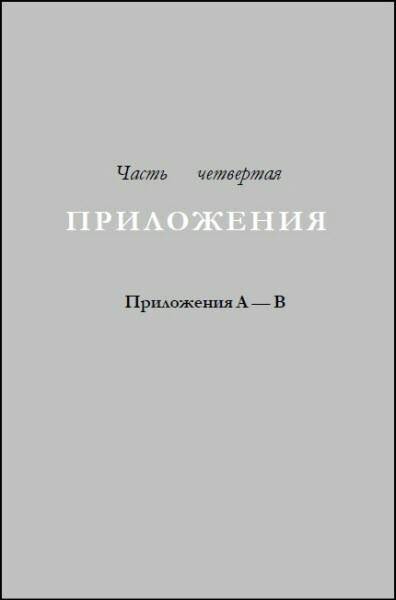 Часть четвертая

ПРИЛОЖЕНИЯ

Приложения А — В